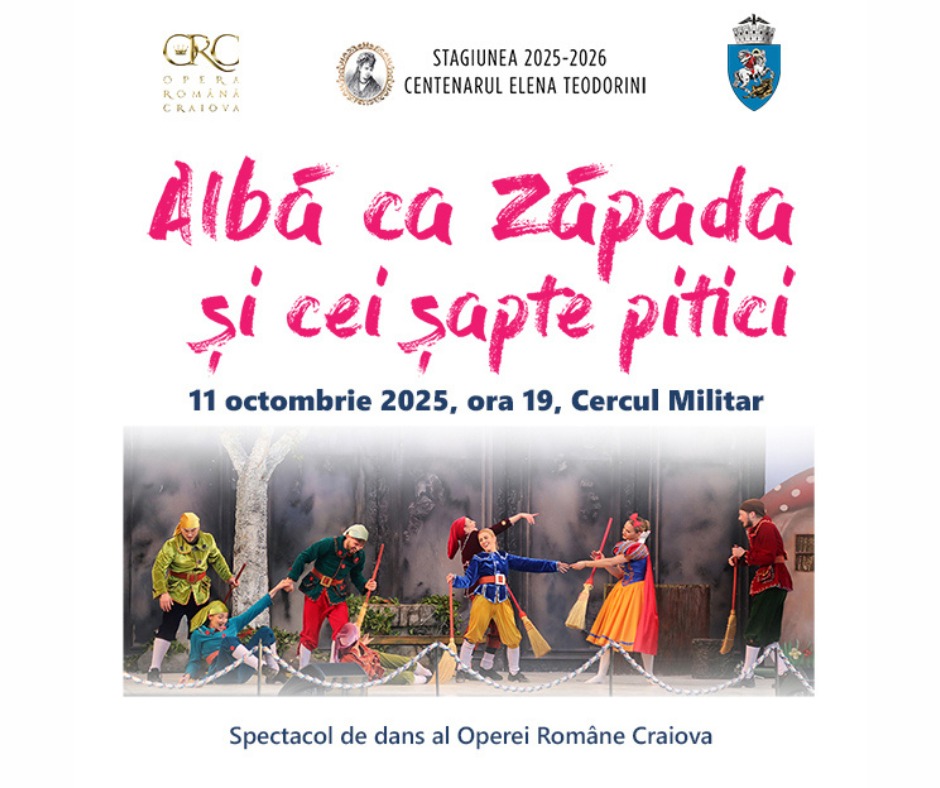 ORC
OPERA
ROMÂNĂ
CRAIOVA

STAGIUNEA 2025-2026
CENTENARUL ELENA TEODORINI

Albă ca Zăpada și cei șapte pitici

11 octombrie 2025, ora 19, Cercul Militar

Spectacol de dans al Operei Române Craiova